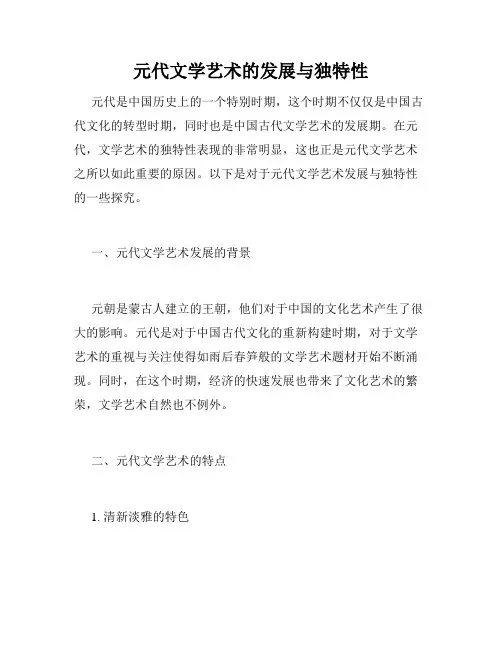 元代文学艺术的发展与独特性

元代是中国历史上的一个特别时期，这个时期不仅仅是中国古代文化的转型时期，同时也是中国古代文学艺术的发展期。在元代，文学艺术的独特性表现的非常明显，这也正是元代文学艺术之所以如此重要的原因。以下是对于元代文学艺术发展与独特性的一些探究。

一、元代文学艺术发展的背景

元朝是蒙古人建立的王朝，他们对于中国的文化艺术产生了很大的影响。元代是对于中国古代文化的重新构建时期，对于文学艺术的重视与关注使得如雨后春笋般的文学艺术题材开始不断涌现。同时，在这个时期，经济的快速发展也带来了文化艺术的繁荣，文学艺术自然也不例外。

二、元代文学艺术的特点

1. 清新淡雅的特色